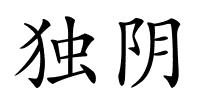 独阴